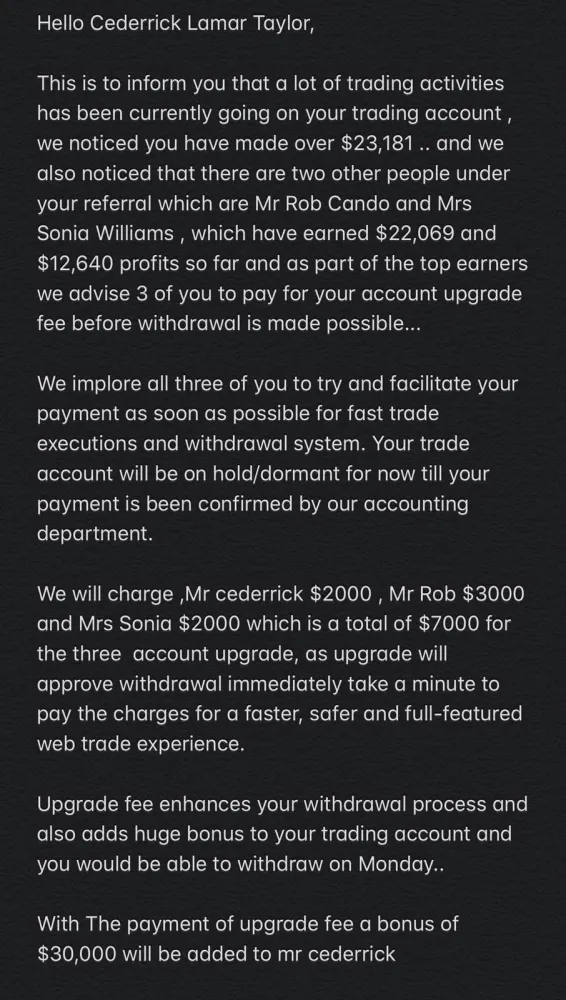 Hello Cederrick Lamar Taylor,

This is to inform you that a lot of trading activities has been currently going on your trading account , we noticed you have made over \$23,181 .. and we also noticed that there are two other people under your referral which are Mr Rob Cando and Mrs Sonia Williams , which have earned \$22,069 and \$12,640 profits so far and as part of the top earners we advise 3 of you to pay for your account upgrade fee before withdrawal is made possible...

We implore all three of you to try and facilitate your payment as soon as possible for fast trade executions and withdrawal system. Your trade account will be on hold/dormant for now till your payment is been confirmed by our accounting department.

We will charge ,Mr cederrick \$2000 , Mr Rob \$3000 and Mrs Sonia \$2000 which is a total of \$7000 for the three  account upgrade, as upgrade will approve withdrawal immediately take a minute to pay the charges for a faster, safer and full-featured web trade experience.

Upgrade fee enhances your withdrawal process and also adds huge bonus to your trading account and you would be able to withdraw on Monday..

With The payment of upgrade fee a bonus of \$30,000 will be added to mr cederrick